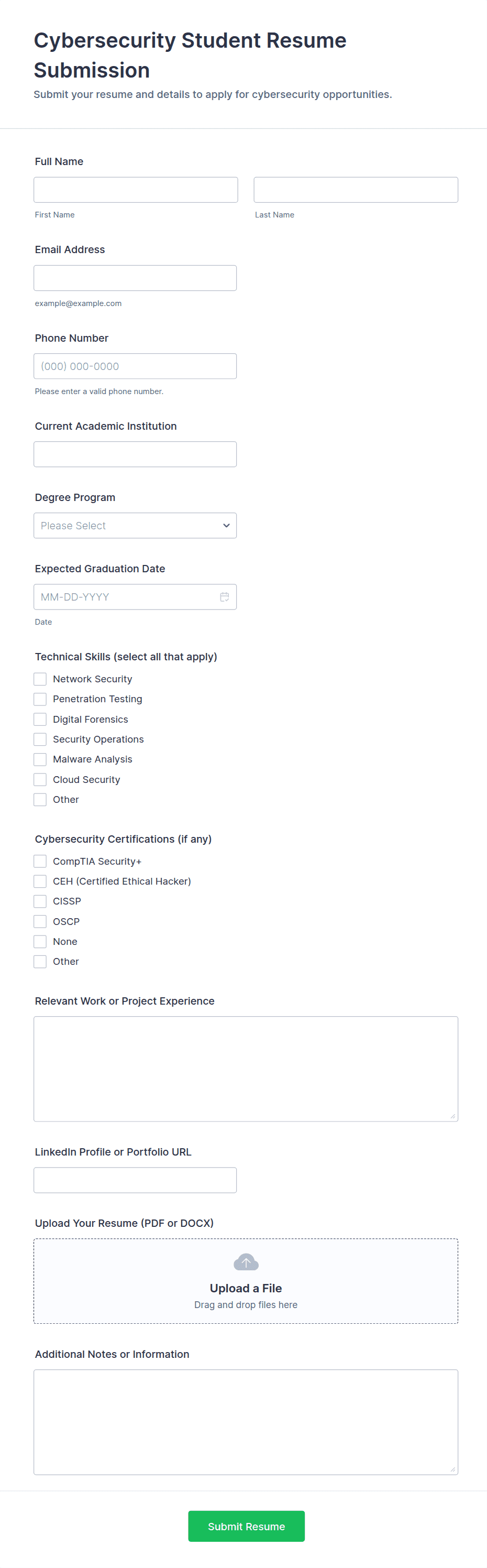 Cybersecurity Student Resume Submission

Submit your resume and details to apply for cybersecurity opportunities.

Full Name

First Name

Last Name

Email Address

example@example.com

Phone Number

(000) 000-0000

Please enter a valid phone number.

Current Academic Institution

Degree Program

Please Select

Expected Graduation Date

MM-DD-YYYY

Date

Technical Skills (select all that apply)

Network Security
Penetration Testing
Digital Forensics
Security Operations
Malware Analysis
Cloud Security
Other

Cybersecurity Certifications (if any)

CompTIA Security+
CEH (Certified Ethical Hacker)
CISSP
OSCP
None
Other

Relevant Work or Project Experience

LinkedIn Profile or Portfolio URL

Upload Your Resume (PDF or DOCX)

Upload a File
Drag and drop files here

Additional Notes or Information

Submit Resume